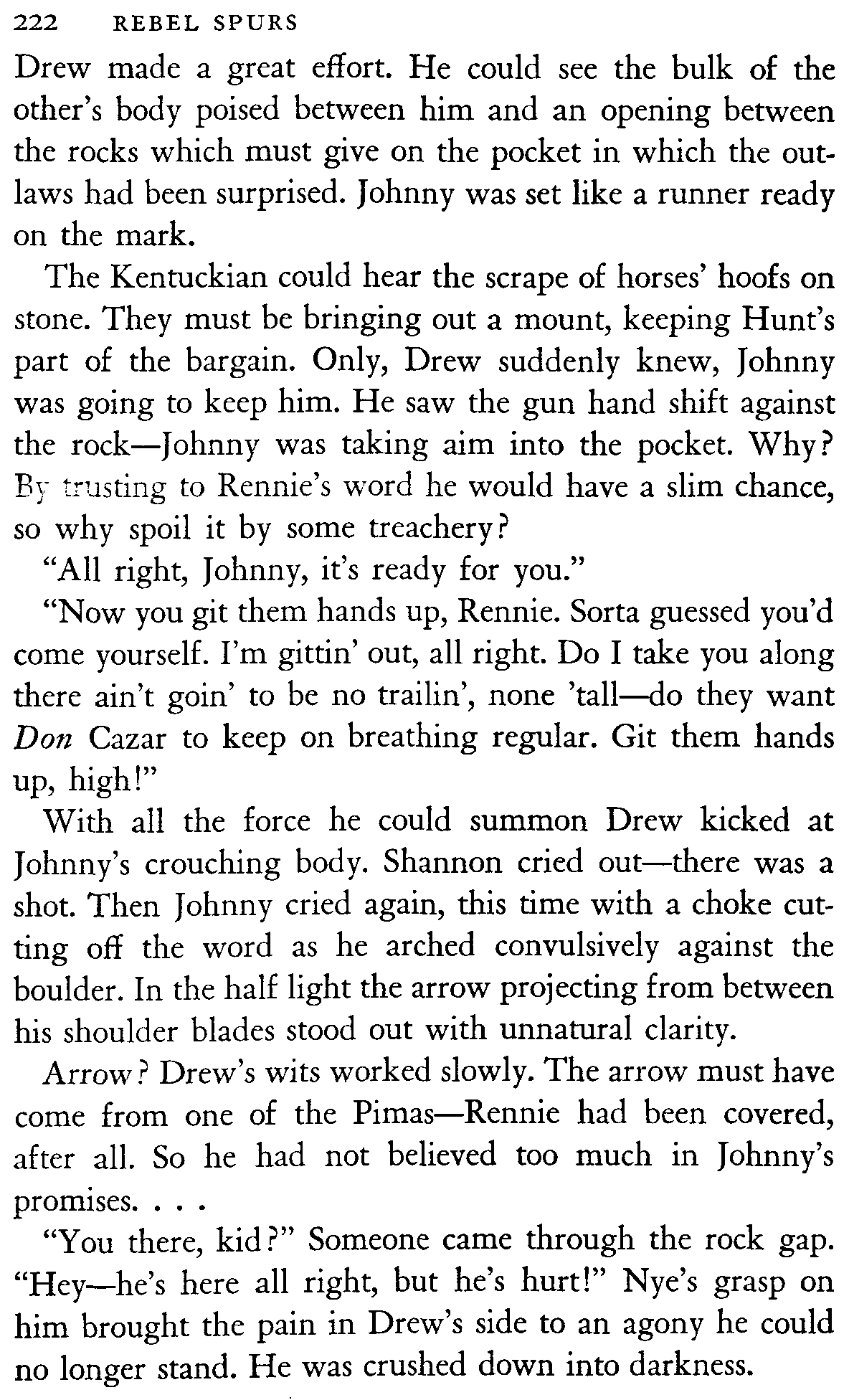 222 REBEL SPURS

Drew made a great effort. He could see the bulk of the other's body poised between him and an opening between the rocks which must give on the pocket in which the outlaws had been surprised. Johnny was set like a runner ready on the mark.

The Kentuckian could hear the scrape of horses' hoofs on stone. They must be bringing out a mount, keeping Hunt's part of the bargain. Only, Drew suddenly knew, Johnny was going to keep him. He saw the gun hand shift against the rock—Johnny was taking aim into the pocket. Why? By trusting to Rennie's word he would have a slim chance, so why spoil it by some treachery?

"All right, Johnny, it's ready for you."

"Now you git them hands up, Rennie. Sorta guessed you'd come yourself. I'm gittin' out, all right. Do I take you along there ain't goin' to be no trailin', none 'tall—do they want *Don* Cazar to keep on breathing regular. Git them hands up, high!"

With all the force he could summon Drew kicked at Johnny's crouching body. Shannon cried out—there was a shot. Then Johnny cried again, this time with a choke cutting off the word as he arched convulsively against the boulder. In the half light the arrow projecting from between his shoulder blades stood out with unnatural clarity.

Arrow? Drew's wits worked slowly. The arrow must have come from one of the Pimas—Rennie had been covered, after all. So he had not believed too much in Johnny's promises. . . .

"You there, kid?" Someone came through the rock gap. "Hey—he's here all right, but he's hurt!" Nye's grasp on him brought the pain in Drew's side to an agony he could no longer stand. He was crushed down into darkness.